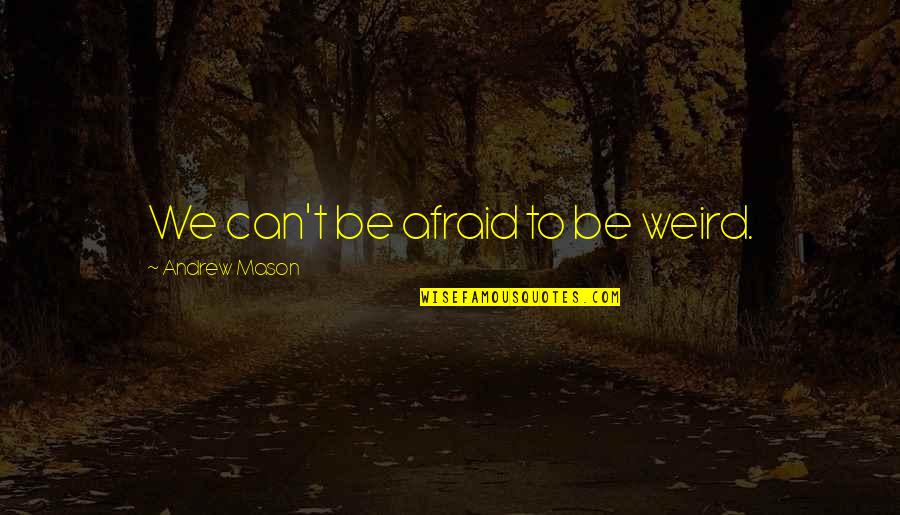 We can't be afraid to be weird.

~ Andrew Mason

WISEFAMOUSQUOTES.COM